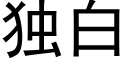 独白